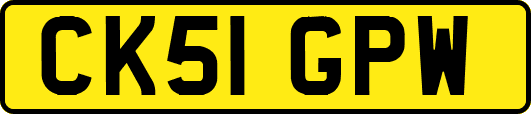 CK51 GPW